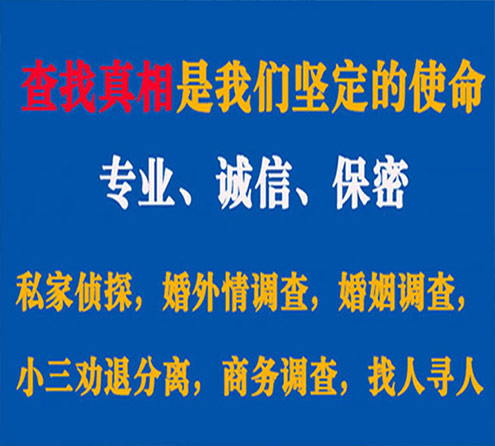 查找真相是我们坚定的使命

专业、诚信、保密

私家侦探，婚外情调查，婚姻调查，

小三劝退分离，商务调查，找人寻人